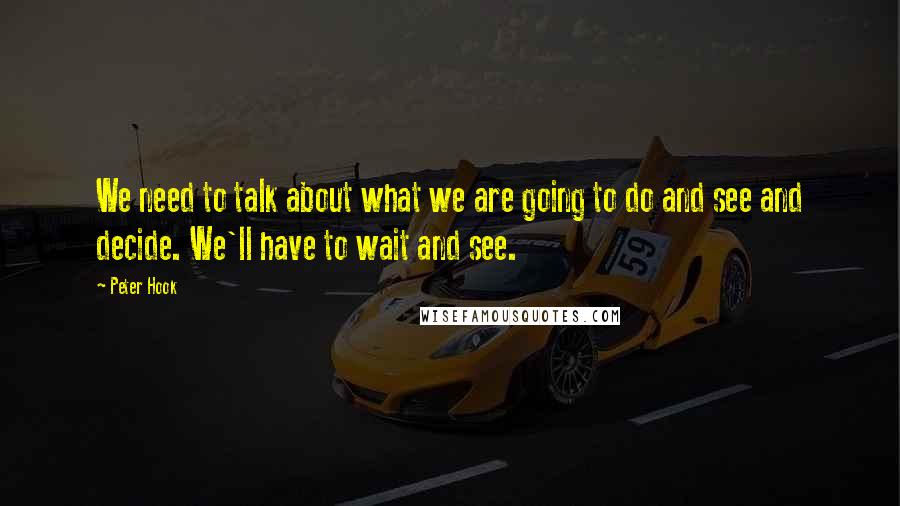 We need to talk about what we are going to do and see and decide. We`ll have to wait and see.

- Peter Hook

WISEFAMOUSQUOTES.COM

59